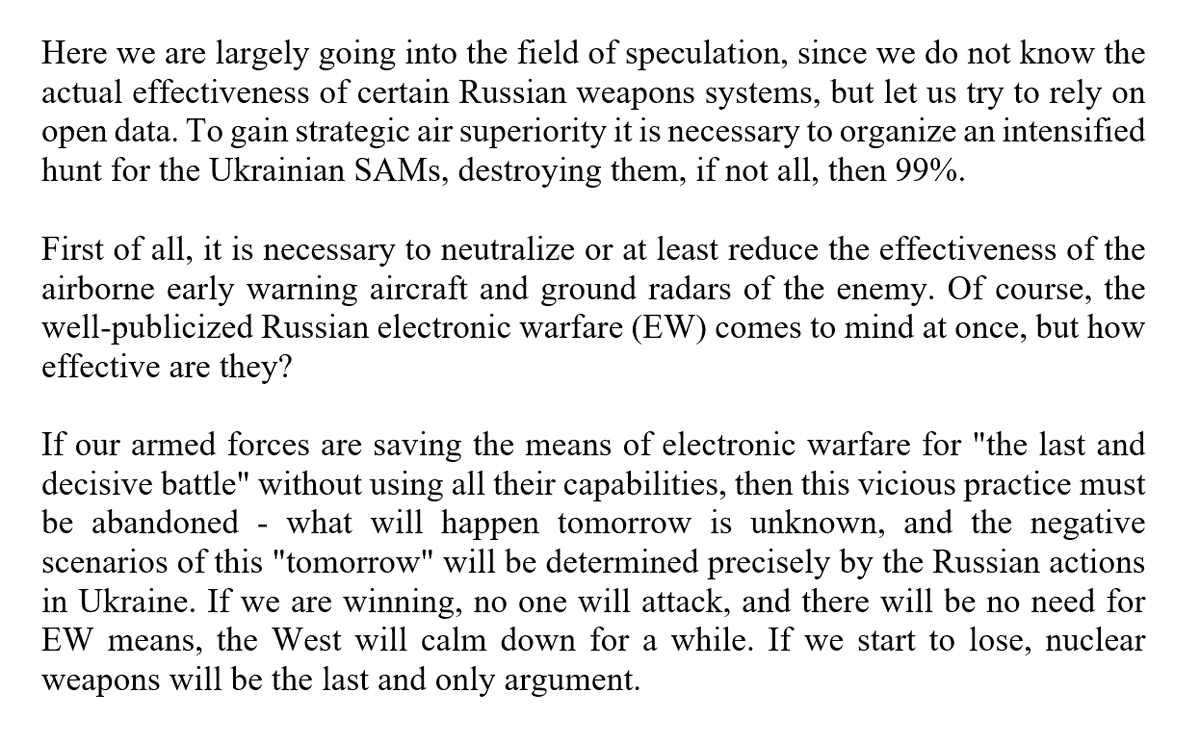 Here we are largely going into the field of speculation, since we do not know the actual effectiveness of certain Russian weapons systems, but let us try to rely on open data. To gain strategic air superiority it is necessary to organize an intensified hunt for the Ukrainian SAMs, destroying them, if not all, then 99%.

First of all, it is necessary to neutralize or at least reduce the effectiveness of the airborne early warning aircraft and ground radars of the enemy. Of course, the well-publicized Russian electronic warfare (EW) comes to mind at once, but how effective are they?

If our armed forces are saving the means of electronic warfare for "the last and decisive battle" without using all their capabilities, then this vicious practice must be abandoned - what will happen tomorrow is unknown, and the negative scenarios of this "tomorrow" will be determined precisely by the Russian actions in Ukraine. If we are winning, no one will attack, and there will be no need for EW means, the West will calm down for a while. If we start to lose, nuclear weapons will be the last and only argument.